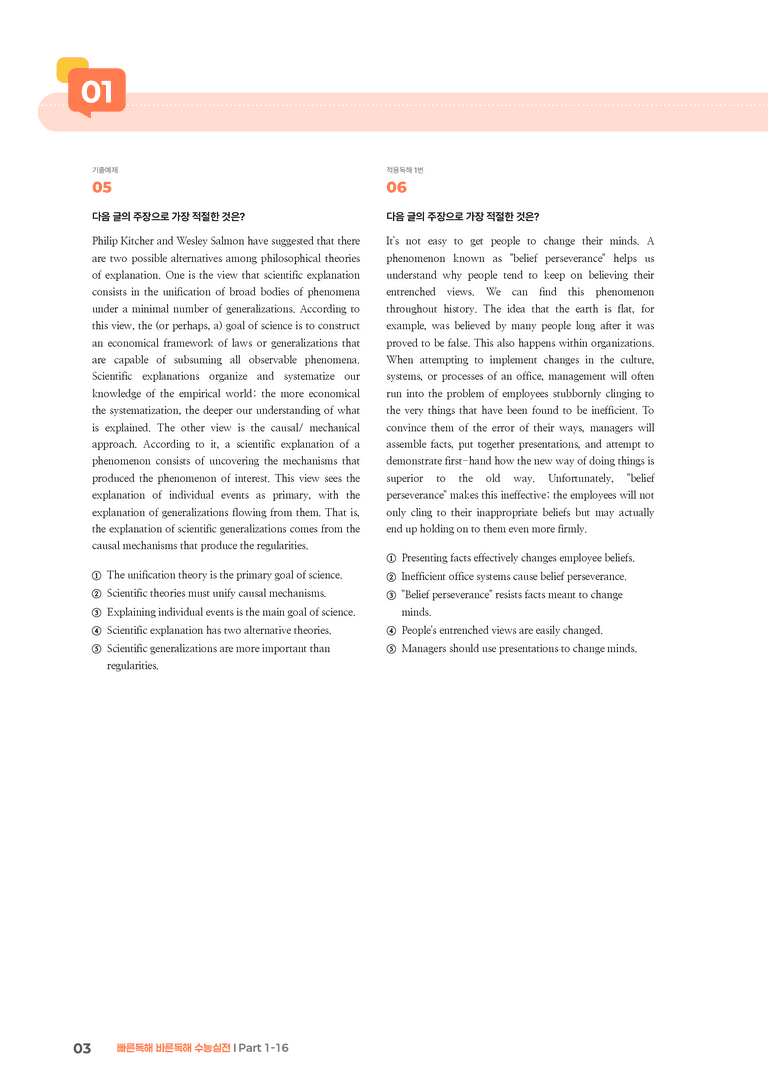 01

기출예제
05

다음 글의 주장으로 가장 적절한 것은?

Philip Kitcher and Wesley Salmon have suggested that there are two possible alternatives among philosophical theories of explanation. One is the view that scientific explanation consists in the unification of broad bodies of phenomena under a minimal number of generalizations. According to this view, the (or perhaps, a) goal of science is to construct an economical framework of laws or generalizations that are capable of subsuming all observable phenomena. Scientific explanations organize and systematize our knowledge of the empirical world; the more economical the systematization, the deeper our understanding of what is explained. The other view is the causal/ mechanical approach. According to it, a scientific explanation of a phenomenon consists of uncovering the mechanisms that produced the phenomenon of interest. This view sees the explanation of individual events as primary, with the explanation of generalizations flowing from them. That is, the explanation of scientific generalizations comes from the causal mechanisms that produce the regularities.

① The unification theory is the primary goal of science.
② Scientific theories must unify causal mechanisms.
③ Explaining individual events is the main goal of science.
④ Scientific explanation has two alternative theories.
⑤ Scientific generalizations are more important than regularities.

적용독해 1번
06

다음 글의 주장으로 가장 적절한 것은?

It's not easy to get people to change their minds. A phenomenon known as "belief perseverance" helps us understand why people tend to keep on believing their entrenched views. We can find this phenomenon throughout history. The idea that the earth is flat, for example, was believed by many people long after it was proved to be false. This also happens within organizations. When attempting to implement changes in the culture, systems, or processes of an office, management will often run into the problem of employees stubbornly clinging to the very things that have been found to be inefficient. To convince them of the error of their ways, managers will assemble facts, put together presentations, and attempt to demonstrate first-hand how the new way of doing things is superior to the old way. Unfortunately, "belief perseverance" makes this ineffective; the employees will not only cling to their inappropriate beliefs but may actually end up holding on to them even more firmly.

① Presenting facts effectively changes employee beliefs.
② Inefficient office systems cause belief perseverance.
③ "Belief perseverance" resists facts meant to change minds.
④ People's entrenched views are easily changed.
⑤ Managers should use presentations to change minds.

03 빠른독해 바른독해 수능실전 | Part 1-16